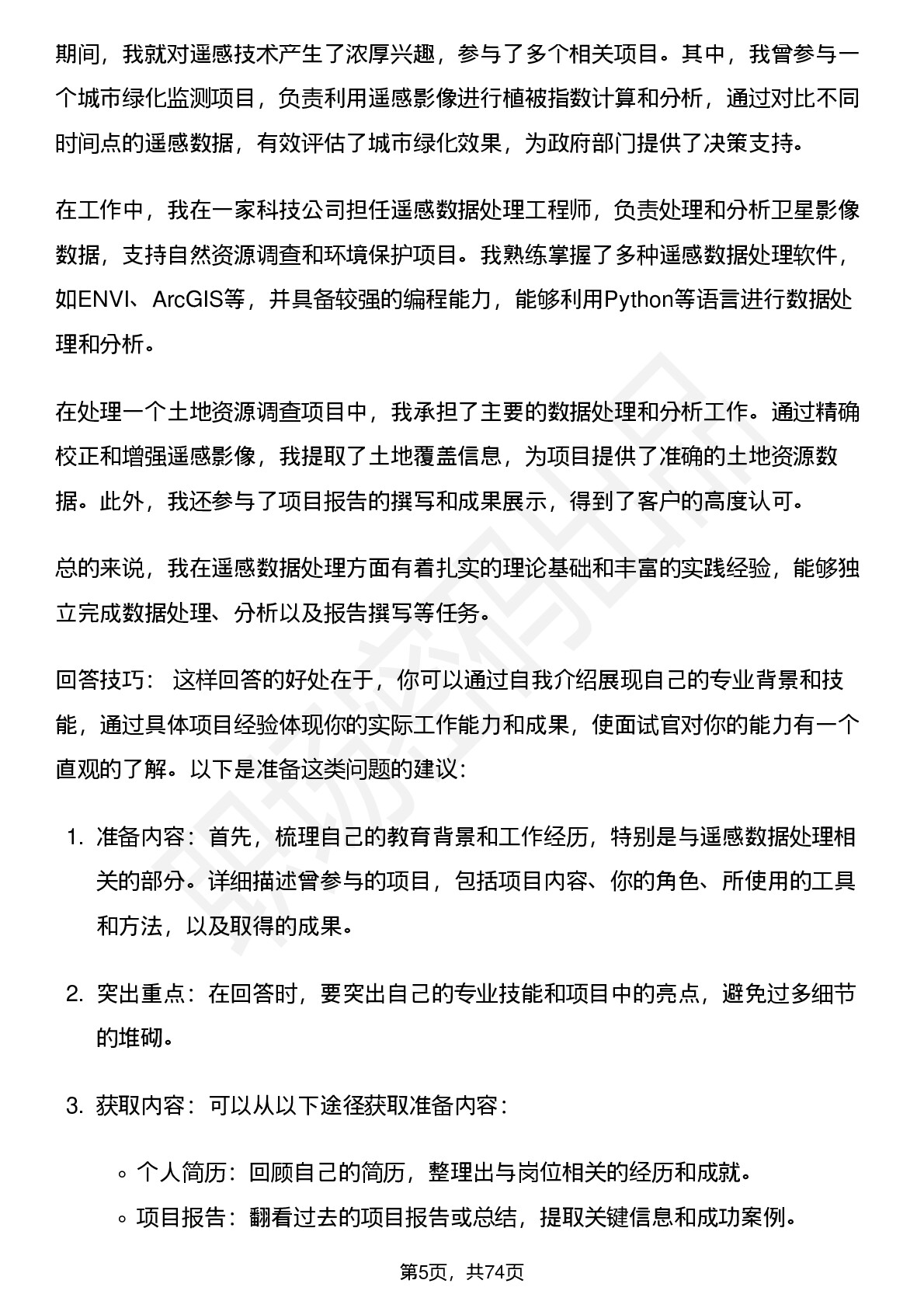 期间，我就对遥感技术产生了浓厚兴趣，参与了多个相关项目。其中，我曾参与一个城市绿化监测项目，负责利用遥感影像进行植被指数计算和分析，通过对比不同时间点的遥感数据，有效评估了城市绿化效果，为政府部门提供了决策支持。

在工作中，我在一家科技公司担任遥感数据处理工程师，负责处理和分析卫星影像数据，支持自然资源调查和环境保护项目。我熟练掌握了多种遥感数据处理软件，如ENVI、ArcGIS等，并具备较强的编程能力，能够利用Python等语言进行数据处理和分析。

在处理一个土地资源调查项目中，我承担了主要的数据处理和分析工作。通过精确校正和增强遥感影像，我提取了土地覆盖信息，为项目提供了准确的土地资源数据。此外，我还参与了项目报告的撰写和成果展示，得到了客户的高度认可。

总的来说，我在遥感数据处理方面有着扎实的理论基础和丰富的实践经验，能够独立完成数据处理、分析以及报告撰写等任务。

回答技巧： 这样回答的好处在于，你可以通过自我介绍展现自己的专业背景和技能，通过具体项目经验体现你的实际工作能力和成果，使面试官对你的能力有一个直观的了解。以下是准备这类问题的建议:

1. 准备内容：首先，梳理自己的教育背景和工作经历，特别是与遥感数据处理相关的部分。详细描述曾参与的项目，包括项目内容、你的角色、所使用的工具和方法，以及取得的成果。

2. 突出重点：在回答时，要突出自己的专业技能和项目中的亮点，避免过多细节的堆砌。

3. 获取内容：可以从以下途径获取准备内容：

◦ 个人简历：回顾自己的简历，整理出与岗位相关的经历和成就。
◦ 项目报告：翻看过去的项目报告或总结，提取关键信息和成功案例。

第5页，共74页